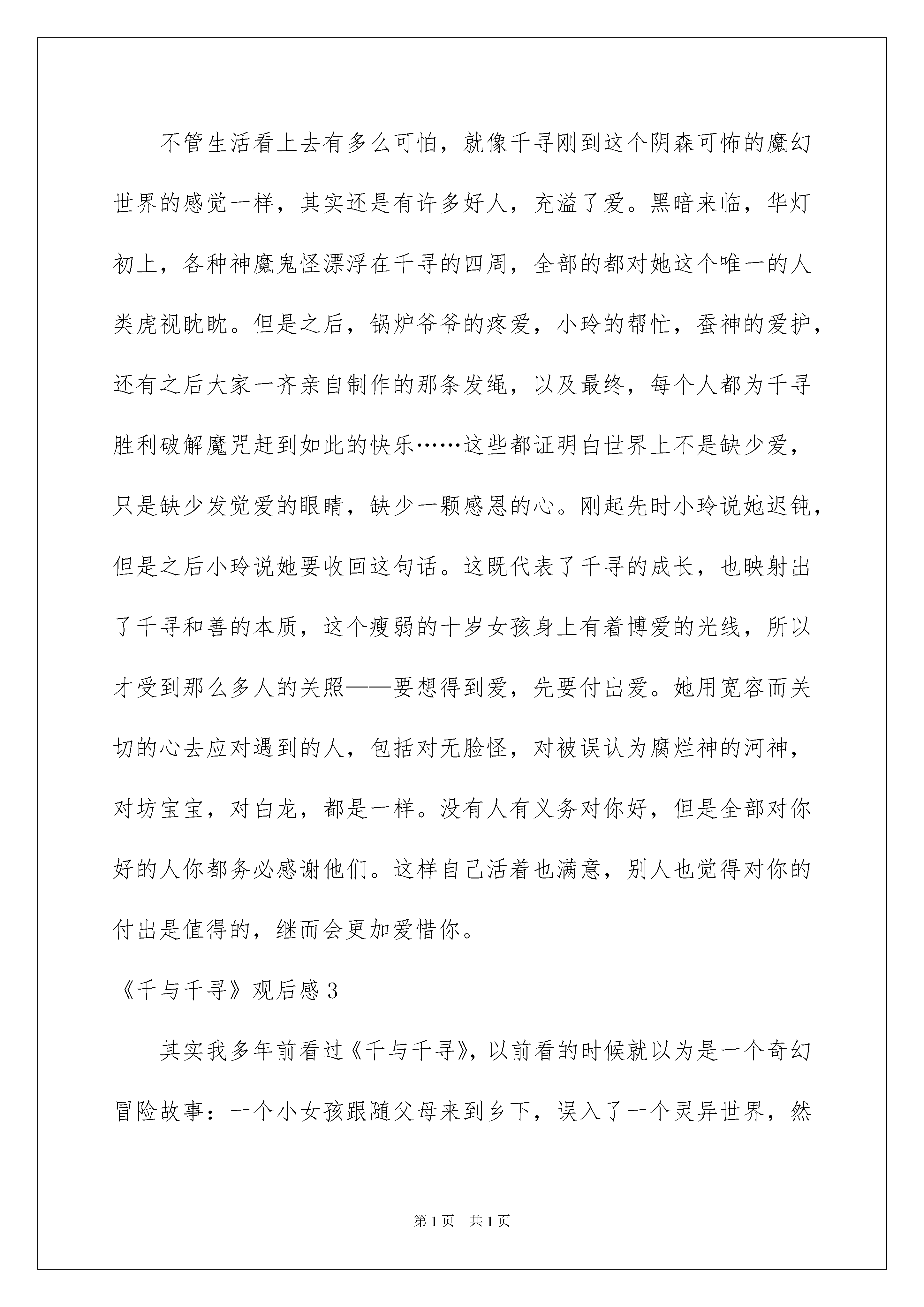 不管生活看上去有多么可怕，就像千寻刚到这个阴森可怖的魔幻世界的感觉一样，其实还是有许多好人，充溢了爱。黑暗来临，华灯初上，各种神魔鬼怪漂浮在千寻的四周，全部的都对她这个唯一的人类虎视眈眈。但是之后，锅炉爷爷的疼爱，小玲的帮忙，蚕神的爱护，还有之后大家一齐亲自制作的那条发绳，以及最终，每个人都为千寻胜利破解魔咒赶到如此的快乐……这些都证明白世界上不是缺少爱，只是缺少发觉爱的眼睛，缺少一颗感恩的心。刚起先时小玲说她迟钝，但是之后小玲说她要收回这句话。这既代表了千寻的成长，也映射出了千寻和善的本质，这个瘦弱的十岁女孩身上有着博爱的光线，所以才受到那么多人的关照——要想得到爱，先要付出爱。她用宽容而关切的心去应对遇到的人，包括对无脸怪，对被误认为腐烂神的河神，对坊宝宝，对白龙，都是一样。没有人有义务对你好，但是全部对你好的人你都务必感谢他们。这样自己活着也满意，别人也觉得对你的付出是值得的，继而会更加爱惜你。

《千与千寻》观后感 3

其实我多年前看过《千与千寻》，以前看的时候就以为是一个奇幻冒险故事：一个小女孩跟随父母来到乡下，误入了一个灵异世界，然

第 1 页　共 1 页